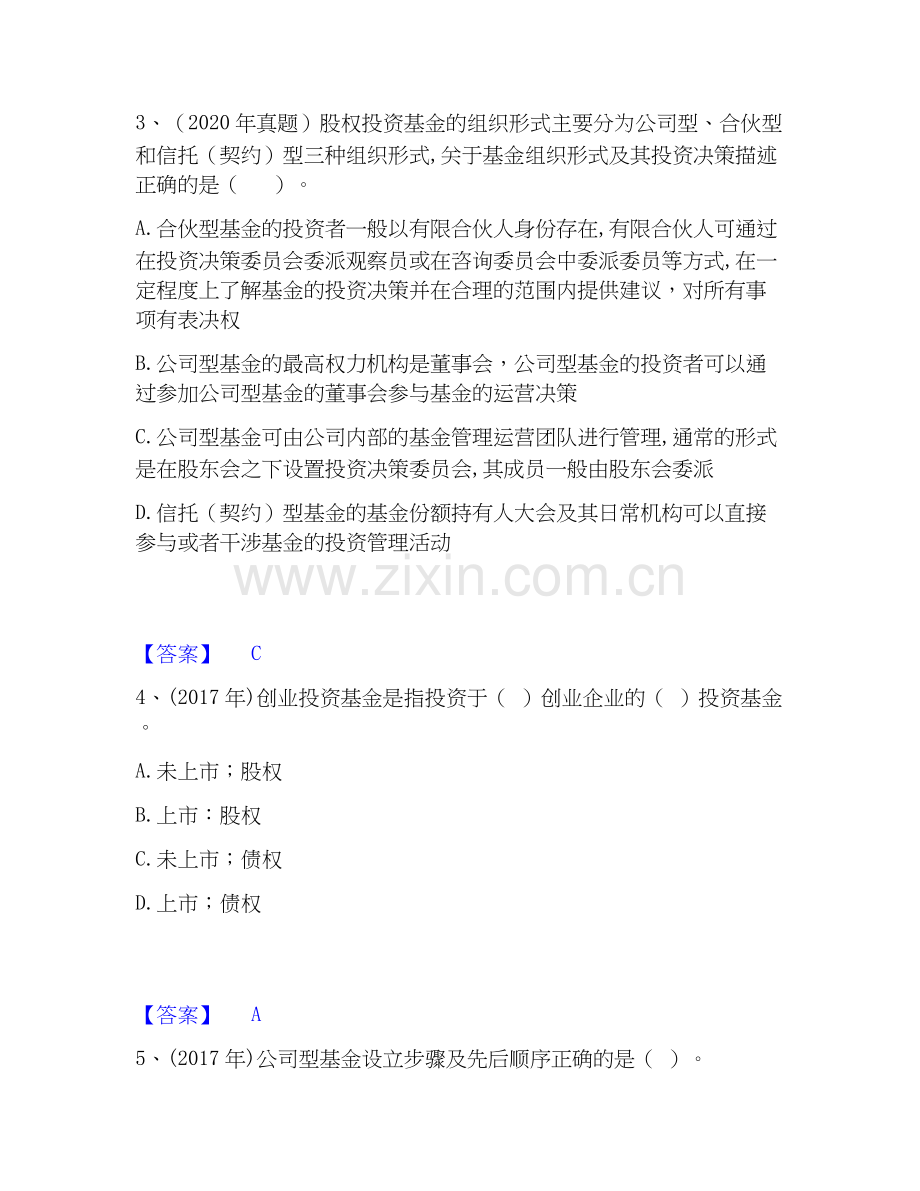 3、（2020 年真题）股权投资基金的组织形式主要分为公司型、合伙型和信托（契约）型三种组织形式,关于基金组织形式及其投资决策描述正确的是（　　）。

A.合伙型基金的投资者一般以有限合伙人身份存在,有限合伙人可通过在投资决策委员会委派观察员或在咨询委员会中委派委员等方式,在一定程度上了解基金的投资决策并在合理的范围内提供建议，对所有事项有表决权

B.公司型基金的最高权力机构是董事会，公司型基金的投资者可以通过参加公司型基金的董事会参与基金的运营决策

C.公司型基金可由公司内部的基金管理运营团队进行管理,通常的形式是在股东会之下设置投资决策委员会,其成员一般由股东会委派

D.信托（契约）型基金的基金份额持有人大会及其日常机构可以直接参与或者干涉基金的投资管理活动

www.zixin.com.cn

【答案】　C

4、(2017 年)创业投资基金是指投资于（　）创业企业的（　）投资基金。

A.未上市；股权

B.上市；股权

C.未上市；债权

D.上市；债权

【答案】　A

5、(2017 年)公司型基金设立步骤及先后顺序正确的是（　）。